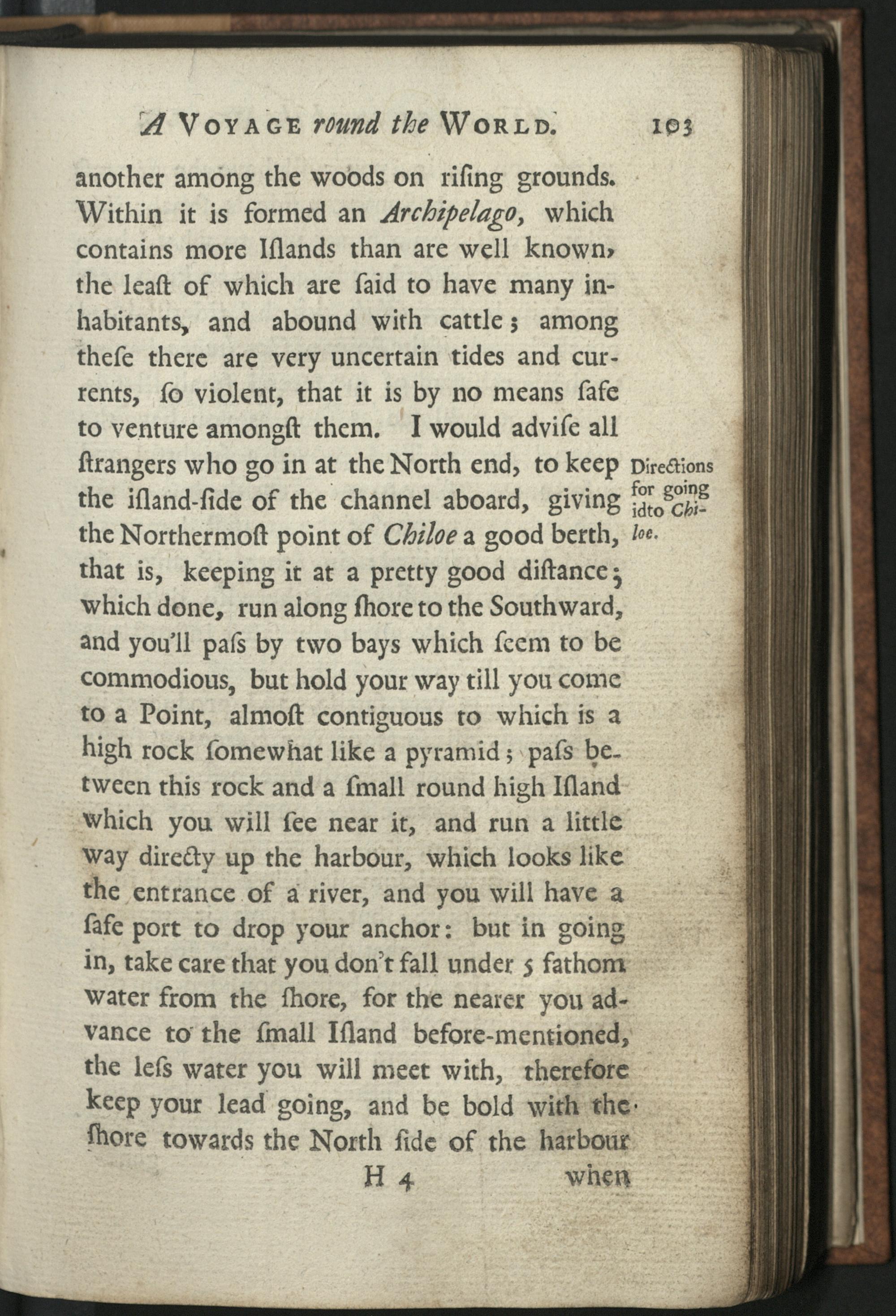 A VOYAGE round the WORLD. 103

another among the woods on riſing grounds. Within it is formed an Archipelago, which contains more Iſlands than are well known, the leaſt of which are ſaid to have many inhabitants, and abound with cattle; among theſe there are very uncertain tides and currents, ſo violent, that it is by no means ſafe to venture amongſt them. I would adviſe all ſtrangers who go in at the North end, to keep the iſland-ſide of the channel aboard, giving the Northermoſt point of Chiloe a good berth, that is, keeping it at a pretty good diſtance; which done, run along ſhore to the Southward, and you'll paſs by two bays which ſeem to be commodious, but hold your way till you come to a Point, almoſt contiguous to which is a high rock ſomewhat like a pyramid; paſs between this rock and a ſmall round high Iſland which you will ſee near it, and run a little way directy up the harbour, which looks like the entrance of a river, and you will have a ſafe port to drop your anchor: but in going in, take care that you don't fall under 5 fathom water from the ſhore, for the nearer you advance to the ſmall Iſland before-mentioned, the leſs water you will meet with, therefore keep your lead going, and be bold with the ſhore towards the North ſide of the harbour

Directions for going idto Chiloe.

H 4 when